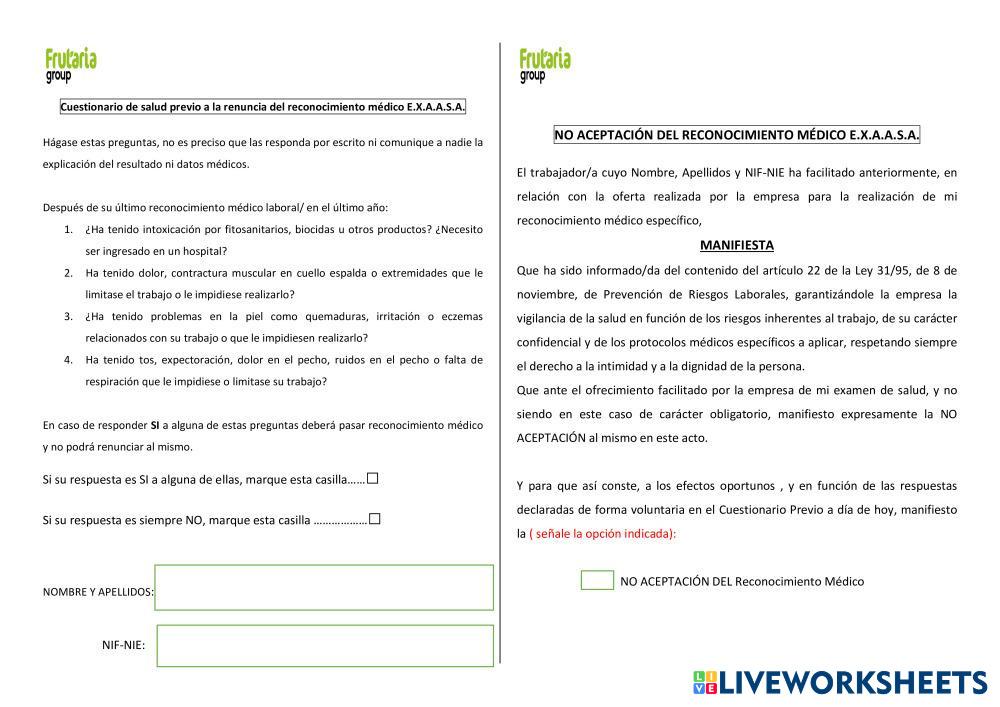 Frutaria group

Cuestionario de salud previo a la renuncia del reconocimiento médico E.X.A.A.S.A.

Hágase estas preguntas, no es preciso que las responda por escrito ni comunique a nadie la explicación del resultado ni datos médicos.

Después de su último reconocimiento médico laboral/ en el último año:

1. ¿Ha tenido intoxicación por fitosanitarios, biocidas u otros productos? ¿Necesito ser ingresado en un hospital?
2. Ha tenido dolor, contractura muscular en cuello espalda o extremidades que le limitase el trabajo o le impidiese realizarlo?
3. ¿Ha tenido problemas en la piel como quemaduras, irritación o eczemas relacionados con su trabajo o que le impidiesen realizarlo?
4. Ha tenido tos, expectoración, dolor en el pecho, ruidos en el pecho o falta de respiración que le impidiese o limitase su trabajo?

En caso de responder SI a alguna de estas preguntas deberá pasar reconocimiento médico y no podrá renunciar al mismo.

Si su respuesta es SI a alguna de ellas, marque esta casilla……☐

Si su respuesta es siempre NO, marque esta casilla ………………☐

NOMBRE Y APELLIDOS:

NIF-NIE:

Frutaria group

NO ACEPTACIÓN DEL RECONOCIMIENTO MÉDICO E.X.A.A.S.A.

El trabajador/a cuyo Nombre, Apellidos y NIF-NIE ha facilitado anteriormente, en relación con la oferta realizada por la empresa para la realización de mi reconocimiento médico específico,

MANIFIESTA

Que ha sido informado/da del contenido del artículo 22 de la Ley 31/95, de 8 de noviembre, de Prevención de Riesgos Laborales, garantizándole la empresa la vigilancia de la salud en función de los riesgos inherentes al trabajo, de su carácter confidencial y de los protocolos médicos específicos a aplicar, respetando siempre el derecho a la intimidad y a la dignidad de la persona.
Que ante el ofrecimiento facilitado por la empresa de mi examen de salud, y no siendo en este caso de carácter obligatorio, manifiesto expresamente la NO ACEPTACIÓN al mismo en este acto.

Y para que así conste, a los efectos oportunos , y en función de las respuestas declaradas de forma voluntaria en el Cuestionario Previo a día de hoy, manifiesto la ( señale la opción indicada):

NO ACEPTACIÓN DEL Reconocimiento Médico

LIVEWORKSHEETS